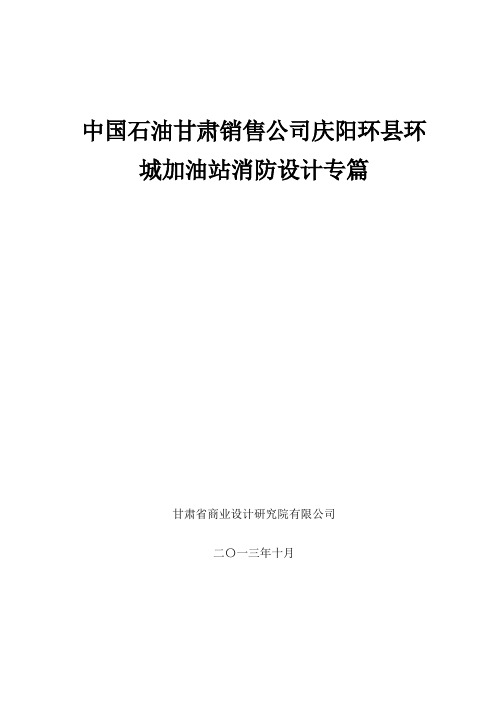 中国石油甘肃销售公司庆阳环县环城加油站消防设计专篇

甘肃省商业设计研究院有限公司

二〇一三年十月